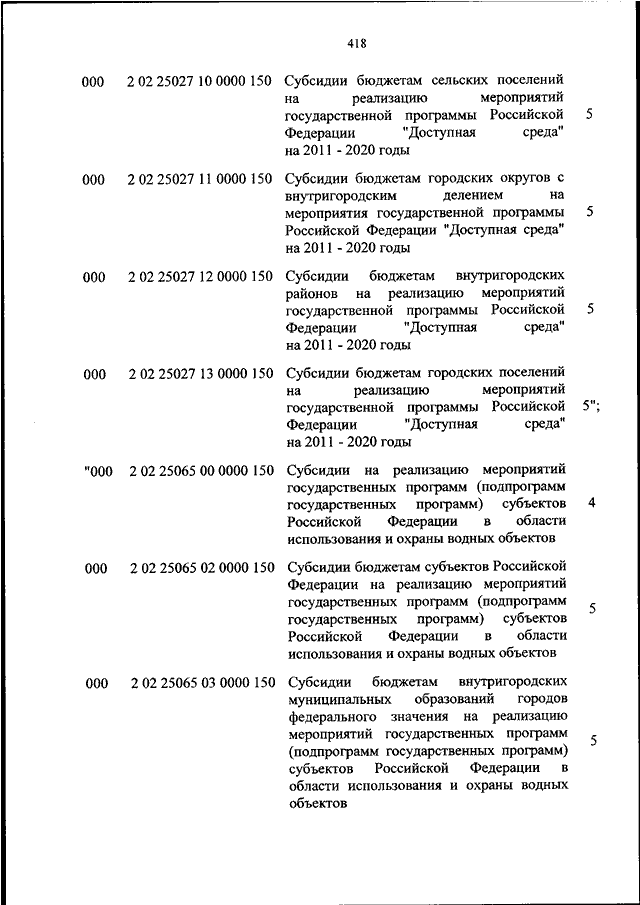 418

| | | | |
|---|---|---|---|
| 000 | 2 02 25027 10 0000 150 | Субсидии бюджетам сельских поселений на реализацию мероприятий государственной программы Российской Федерации "Доступная среда" на 2011 - 2020 годы | 5 |
| 000 | 2 02 25027 11 0000 150 | Субсидии бюджетам городских округов с внутригородским делением на мероприятия государственной программы Российской Федерации "Доступная среда" на 2011 - 2020 годы | 5 |
| 000 | 2 02 25027 12 0000 150 | Субсидии бюджетам внутригородских районов на реализацию мероприятий государственной программы Российской Федерации "Доступная среда" на 2011 - 2020 годы | 5 |
| 000 | 2 02 25027 13 0000 150 | Субсидии бюджетам городских поселений на реализацию мероприятий государственной программы Российской Федерации "Доступная среда" на 2011 - 2020 годы | 5"; |
| "000 | 2 02 25065 00 0000 150 | Субсидии на реализацию мероприятий государственных программ (подпрограмм государственных программ) субъектов Российской Федерации в области использования и охраны водных объектов | 4 |
| 000 | 2 02 25065 02 0000 150 | Субсидии бюджетам субъектов Российской Федерации на реализацию мероприятий государственных программ (подпрограмм государственных программ) субъектов Российской Федерации в области использования и охраны водных объектов | 5 |
| 000 | 2 02 25065 03 0000 150 | Субсидии бюджетам внутригородских муниципальных образований городов федерального значения на реализацию мероприятий государственных программ (подпрограмм государственных программ) субъектов Российской Федерации в области использования и охраны водных объектов | 5 |